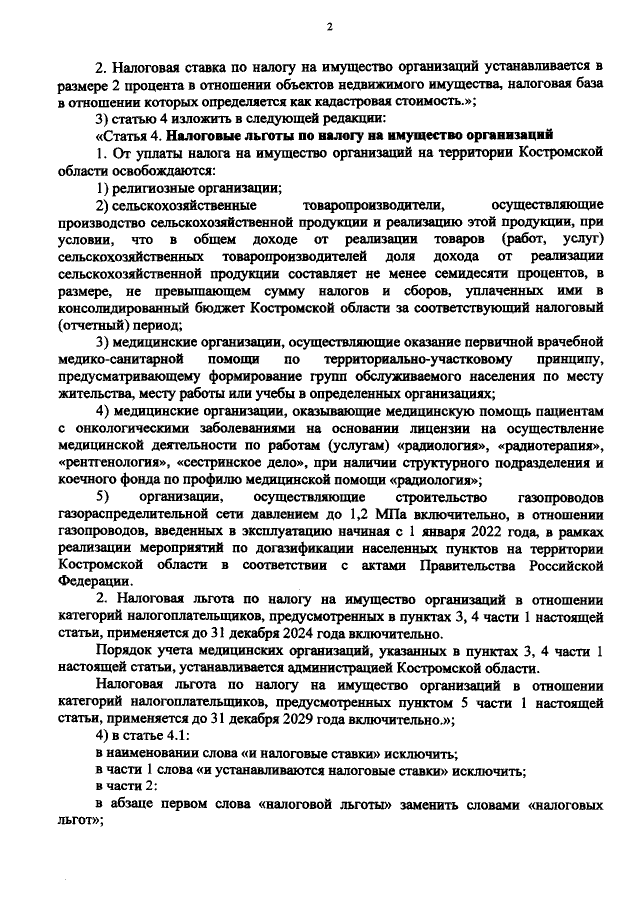 2

2. Налоговая ставка по налогу на имущество организаций устанавливается в размере 2 процента в отношении объектов недвижимого имущества, налоговая база в отношении которых определяется как кадастровая стоимость.»;

3) статью 4 изложить в следующей редакции:

«Статья 4. Налоговые льготы по налогу на имущество организаций

1. От уплаты налога на имущество организаций на территории Костромской области освобождаются:

1) религиозные организации;

2) сельскохозяйственные товаропроизводители, осуществляющие производство сельскохозяйственной продукции и реализацию этой продукции, при условии, что в общем доходе от реализации товаров (работ, услуг) сельскохозяйственных товаропроизводителей доля дохода от реализации сельскохозяйственной продукции составляет не менее семидесяти процентов, в размере, не превышающем сумму налогов и сборов, уплаченных ими в консолидированный бюджет Костромской области за соответствующий налоговый (отчетный) период;

3) медицинские организации, осуществляющие оказание первичной врачебной медико-санитарной помощи по территориально-участковому принципу, предусматривающему формирование групп обслуживаемого населения по месту жительства, месту работы или учебы в определенных организациях;

4) медицинские организации, оказывающие медицинскую помощь пациентам с онкологическими заболеваниями на основании лицензии на осуществление медицинской деятельности по работам (услугам) «радиология», «радиотерапия», «рентгенология», «сестринское дело», при наличии структурного подразделения и коечного фонда по профилю медицинской помощи «радиология»;

5) организации, осуществляющие строительство газопроводов газораспределительной сети давлением до 1,2 МПа включительно, в отношении газопроводов, введенных в эксплуатацию начиная с 1 января 2022 года, в рамках реализации мероприятий по догазификации населенных пунктов на территории Костромской области в соответствии с актами Правительства Российской Федерации.

2. Налоговая льгота по налогу на имущество организаций в отношении категорий налогоплательщиков, предусмотренных в пунктах 3, 4 части 1 настоящей статьи, применяется до 31 декабря 2024 года включительно.

Порядок учета медицинских организаций, указанных в пунктах 3, 4 части 1 настоящей статьи, устанавливается администрацией Костромской области.

Налоговая льгота по налогу на имущество организаций в отношении категорий налогоплательщиков, предусмотренных пунктом 5 части 1 настоящей статьи, применяется до 31 декабря 2029 года включительно.»;

4) в статье 4.1:

в наименовании слова «и налоговые ставки» исключить;

в части 1 слова «и устанавливаются налоговые ставки» исключить;

в части 2:

в абзаце первом слова «налоговой льготы» заменить словами «налоговых льгот»;